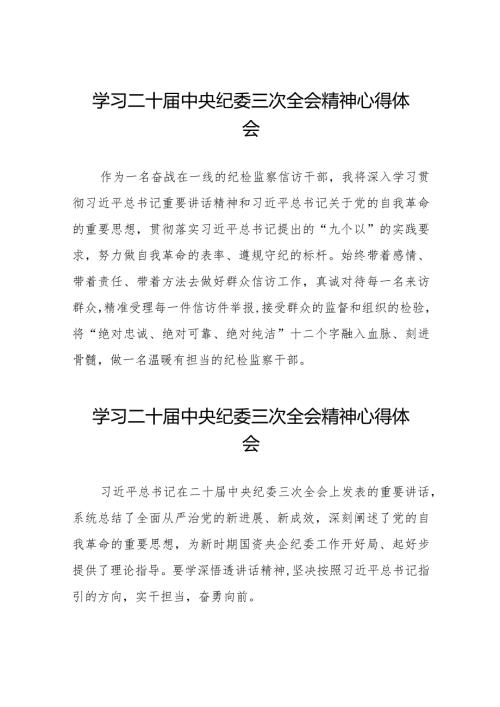 学习二十届中央纪委三次全会精神心得体会

作为一名奋战在一线的纪检监察信访干部，我将深入学习贯彻习近平总书记重要讲话精神和习近平总书记关于党的自我革命的重要思想，贯彻落实习近平总书记提出的“九个以”的实践要求，努力做自我革命的表率、遵规守纪的标杆。始终带着感情、带着责任、带着方法去做好群众信访工作，真诚对待每一名来访群众,精准受理每一件信访件举报,接受群众的监督和组织的检验，将“绝对忠诚、绝对可靠、绝对纯洁”十二个字融入血脉、刻进骨髓，做一名温暖有担当的纪检监察干部。

学习二十届中央纪委三次全会精神心得体会

习近平总书记在二十届中央纪委三次全会上发表的重要讲话，系统总结了全面从严治党的新进展、新成效，深刻阐述了党的自我革命的重要思想，为新时期国资央企纪委工作开好局、起好步提供了理论指导。要学深悟透讲话精神,坚决按照习近平总书记指引的方向，实干担当，奋勇向前。